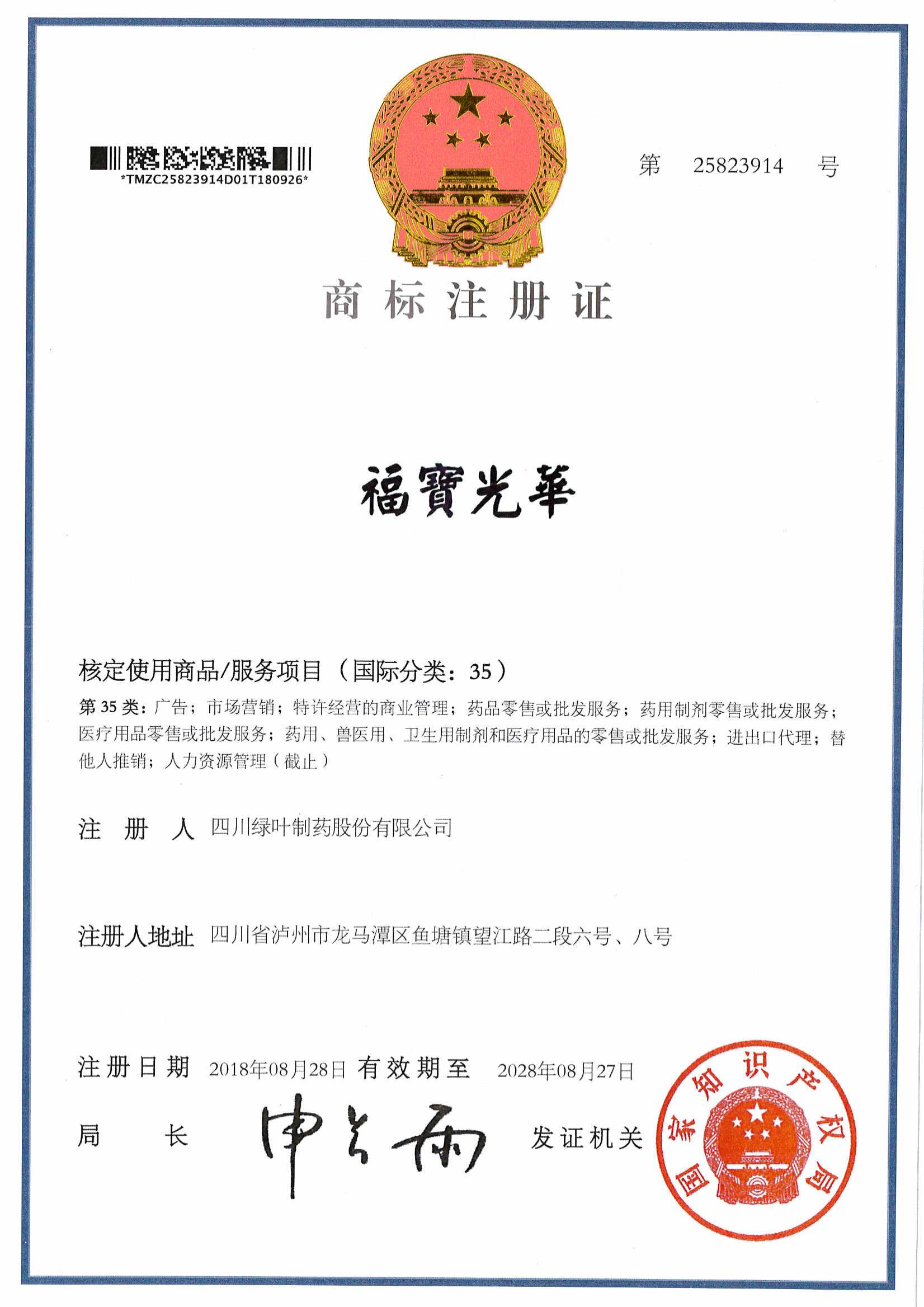 *TMZC25823914D01T180926*

第 25823914 号

商标注册证

福寶光華

核定使用商品/服务项目（国际分类：35）

第 35 类：广告；市场营销；特许经营的商业管理；药品零售或批发服务；药用制剂零售或批发服务；医疗用品零售或批发服务；药用、兽医用、卫生用制剂和医疗用品的零售或批发服务；进出口代理；替他人推销；人力资源管理（截止）

注 册 人 四川绿叶制药股份有限公司

注册人地址 四川省泸州市龙马潭区鱼塘镇望江路二段六号、八号

注册日期 2018年08月28日 有效期至 2028年08月27日

局 长 申长雨 发证机关

国家知识产权局